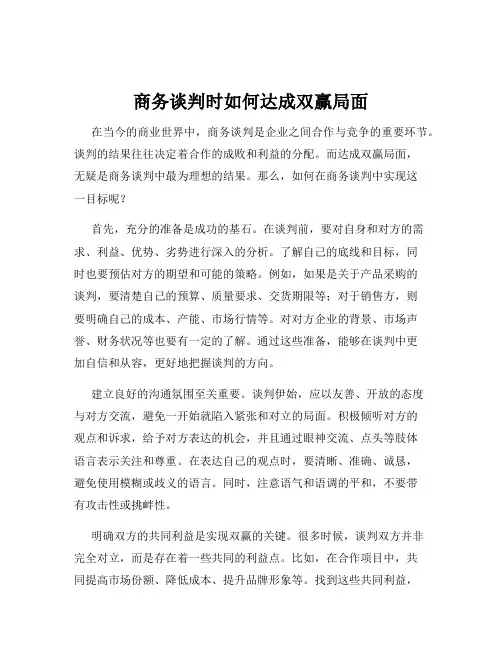 商务谈判时如何达成双赢局面

在当今的商业世界中，商务谈判是企业之间合作与竞争的重要环节。谈判的结果往往决定着合作的成败和利益的分配。而达成双赢局面，无疑是商务谈判中最为理想的结果。那么，如何在商务谈判中实现这一目标呢？

首先，充分的准备是成功的基石。在谈判前，要对自身和对方的需求、利益、优势、劣势进行深入的分析。了解自己的底线和目标，同时也要预估对方的期望和可能的策略。例如，如果是关于产品采购的谈判，要清楚自己的预算、质量要求、交货期限等；对于销售方，则要明确自己的成本、产能、市场行情等。对对方企业的背景、市场声誉、财务状况等也要有一定的了解。通过这些准备，能够在谈判中更加自信和从容，更好地把握谈判的方向。

建立良好的沟通氛围至关重要。谈判伊始，应以友善、开放的态度与对方交流，避免一开始就陷入紧张和对立的局面。积极倾听对方的观点和诉求，给予对方表达的机会，并且通过眼神交流、点头等肢体语言表示关注和尊重。在表达自己的观点时，要清晰、准确、诚恳，避免使用模糊或歧义的语言。同时，注意语气和语调的平和，不要带有攻击性或挑衅性。

明确双方的共同利益是实现双赢的关键。很多时候，谈判双方并非完全对立，而是存在着一些共同的利益点。比如，在合作项目中，共同提高市场份额、降低成本、提升品牌形象等。找到这些共同利益，